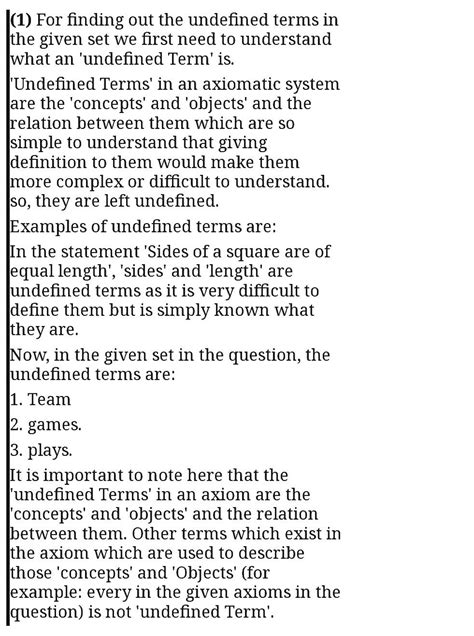 (1) For finding out the undefined terms in the given set we first need to understand what an 'undefined Term' is.

'Undefined Terms' in an axiomatic system are the 'concepts' and 'objects' and the relation between them which are so simple to understand that giving definition to them would make them more complex or difficult to understand. so, they are left undefined.

Examples of undefined terms are:

In the statement 'Sides of a square are of equal length', 'sides' and 'length' are undefined terms as it is very difficult to define them but is simply known what they are.

Now, in the given set in the question, the undefined terms are:

1. Team

2. games.

3. plays.

It is important to note here that the 'undefined Terms' in an axiom are the 'concepts' and 'objects' and the relation between them. Other terms which exist in the axiom which are used to describe those 'concepts' and 'Objects' (for example: every in the given axioms in the question) is not 'undefined Term'.